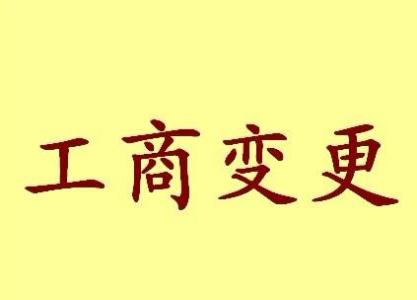 工商变更